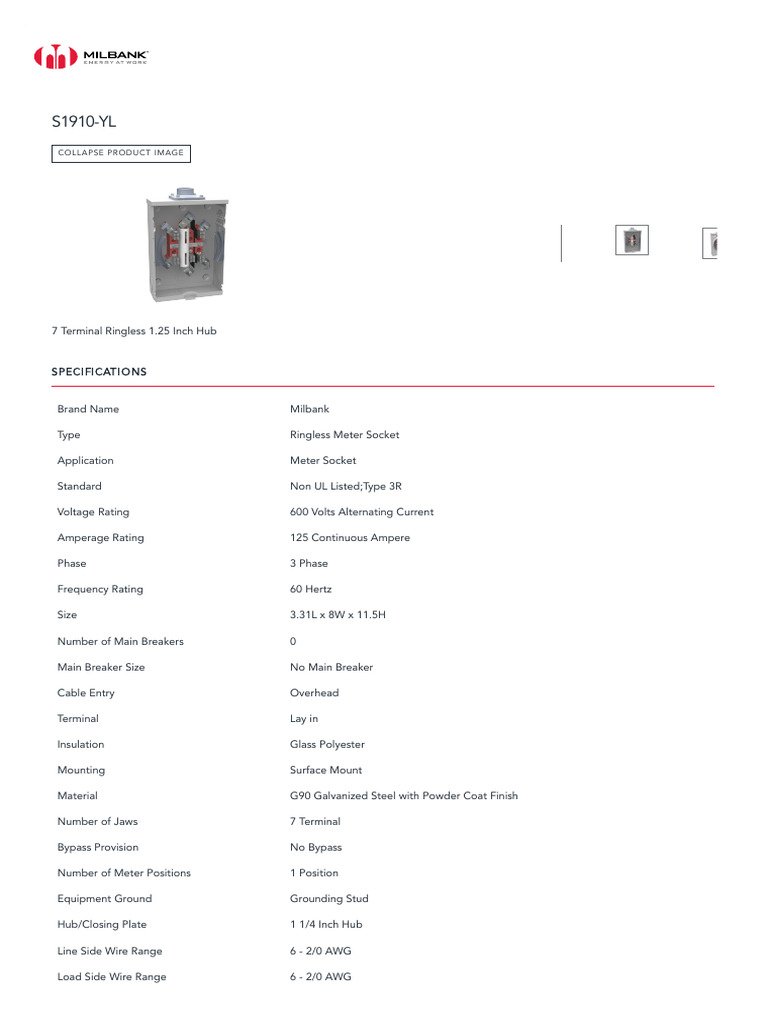 MILBANK
ENERGY AT WORK

S1910-YL

COLLAPSE PRODUCT IMAGE

7 Terminal Ringless 1.25 Inch Hub

SPECIFICATIONS

| | |
|---|---|
| Brand Name | Milbank |
| Type | Ringless Meter Socket |
| Application | Meter Socket |
| Standard | Non UL Listed;Type 3R |
| Voltage Rating | 600 Volts Alternating Current |
| Amperage Rating | 125 Continuous Ampere |
| Phase | 3 Phase |
| Frequency Rating | 60 Hertz |
| Size | 3.31L x 8W x 11.5H |
| Number of Main Breakers | 0 |
| Main Breaker Size | No Main Breaker |
| Cable Entry | Overhead |
| Terminal | Lay in |
| Insulation | Glass Polyester |
| Mounting | Surface Mount |
| Material | G90 Galvanized Steel with Powder Coat Finish |
| Number of Jaws | 7 Terminal |
| Bypass Provision | No Bypass |
| Number of Meter Positions | 1 Position |
| Equipment Ground | Grounding Stud |
| Hub/Closing Plate | 1 1/4 Inch Hub |
| Line Side Wire Range | 6 - 2/0 AWG |
| Load Side Wire Range | 6 - 2/0 AWG |